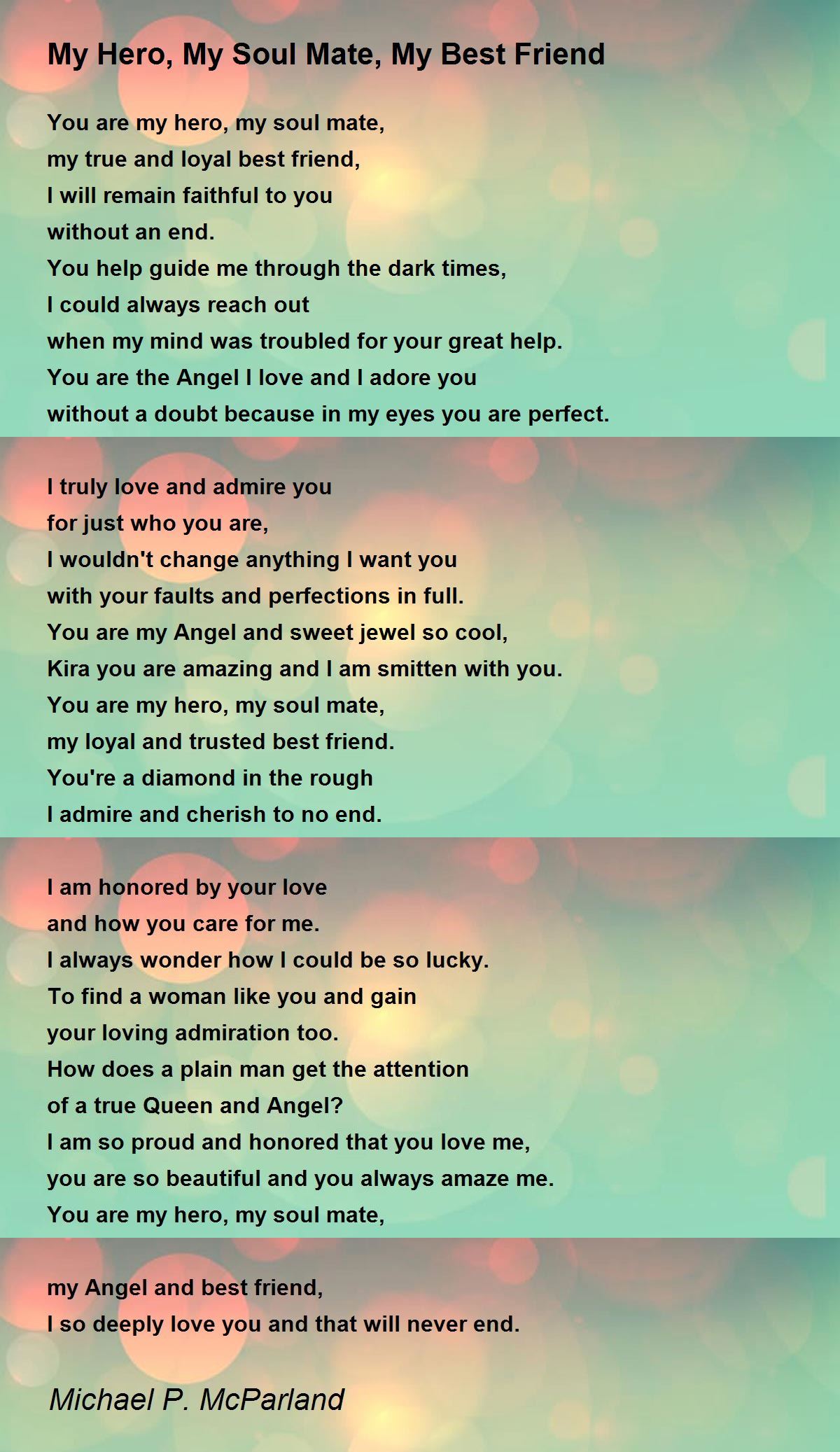 My Hero, My Soul Mate, My Best Friend

You are my hero, my soul mate,
my true and loyal best friend,
I will remain faithful to you
without an end.
You help guide me through the dark times,
I could always reach out
when my mind was troubled for your great help.
You are the Angel I love and I adore you
without a doubt because in my eyes you are perfect.

I truly love and admire you
for just who you are,
I wouldn't change anything I want you
with your faults and perfections in full.
You are my Angel and sweet jewel so cool,
Kira you are amazing and I am smitten with you.
You are my hero, my soul mate,
my loyal and trusted best friend.
You're a diamond in the rough
I admire and cherish to no end.

I am honored by your love
and how you care for me.
I always wonder how I could be so lucky.
To find a woman like you and gain
your loving admiration too.
How does a plain man get the attention
of a true Queen and Angel?
I am so proud and honored that you love me,
you are so beautiful and you always amaze me.
You are my hero, my soul mate,

my Angel and best friend,
I so deeply love you and that will never end.

Michael P. McParland